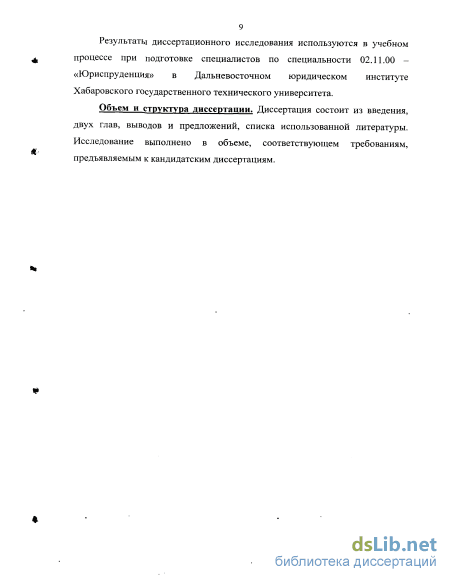 9

Результаты диссертационного исследования используются в учебном процессе при подготовке специалистов по специальности 02.11.00 – «Юриспруденция» в Дальневосточном юридическом институте Хабаровского государственного технического университета.

Объем и структура диссертации. Диссертация состоит из введения, двух глав, выводов и предложений, списка использованной литературы. Исследование выполнено в объеме, соответствующем требованиям, предъявляемым к кандидатским диссертациям.

dsLib.net
библиотека диссертаций